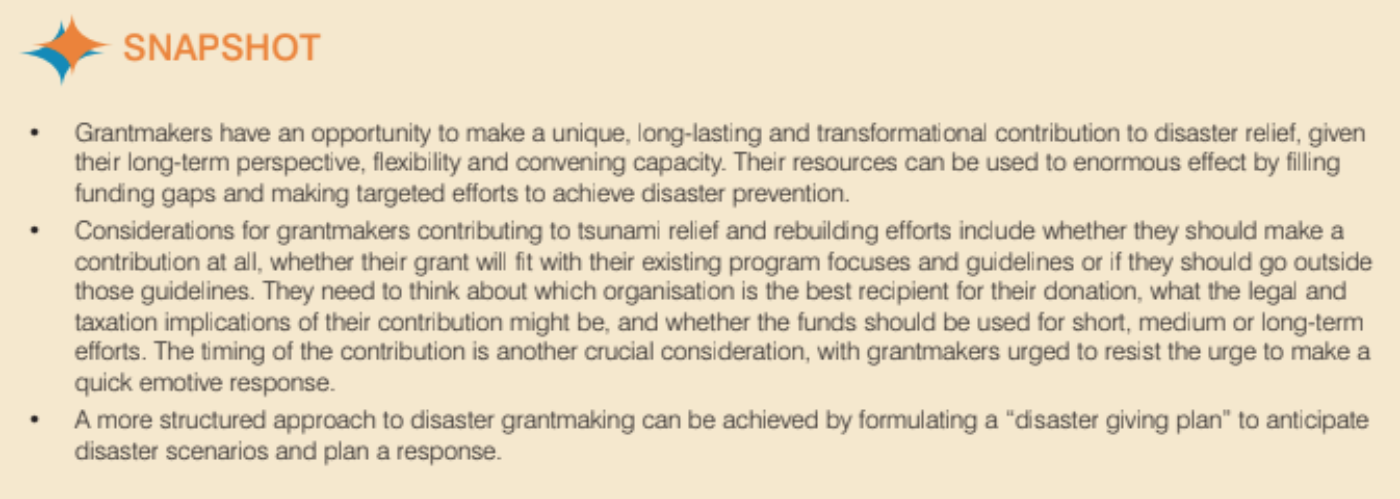 SNAPSHOT

• Grantmakers have an opportunity to make a unique, long-lasting and transformational contribution to disaster relief, given their long-term perspective, flexibility and convening capacity. Their resources can be used to enormous effect by filling funding gaps and making targeted efforts to achieve disaster prevention.

• Considerations for grantmakers contributing to tsunami relief and rebuilding efforts include whether they should make a contribution at all, whether their grant will fit with their existing program focuses and guidelines or if they should go outside those guidelines. They need to think about which organisation is the best recipient for their donation, what the legal and taxation implications of their contribution might be, and whether the funds should be used for short, medium or long-term efforts. The timing of the contribution is another crucial consideration, with grantmakers urged to resist the urge to make a quick emotive response.

• A more structured approach to disaster grantmaking can be achieved by formulating a "disaster giving plan" to anticipate disaster scenarios and plan a response.